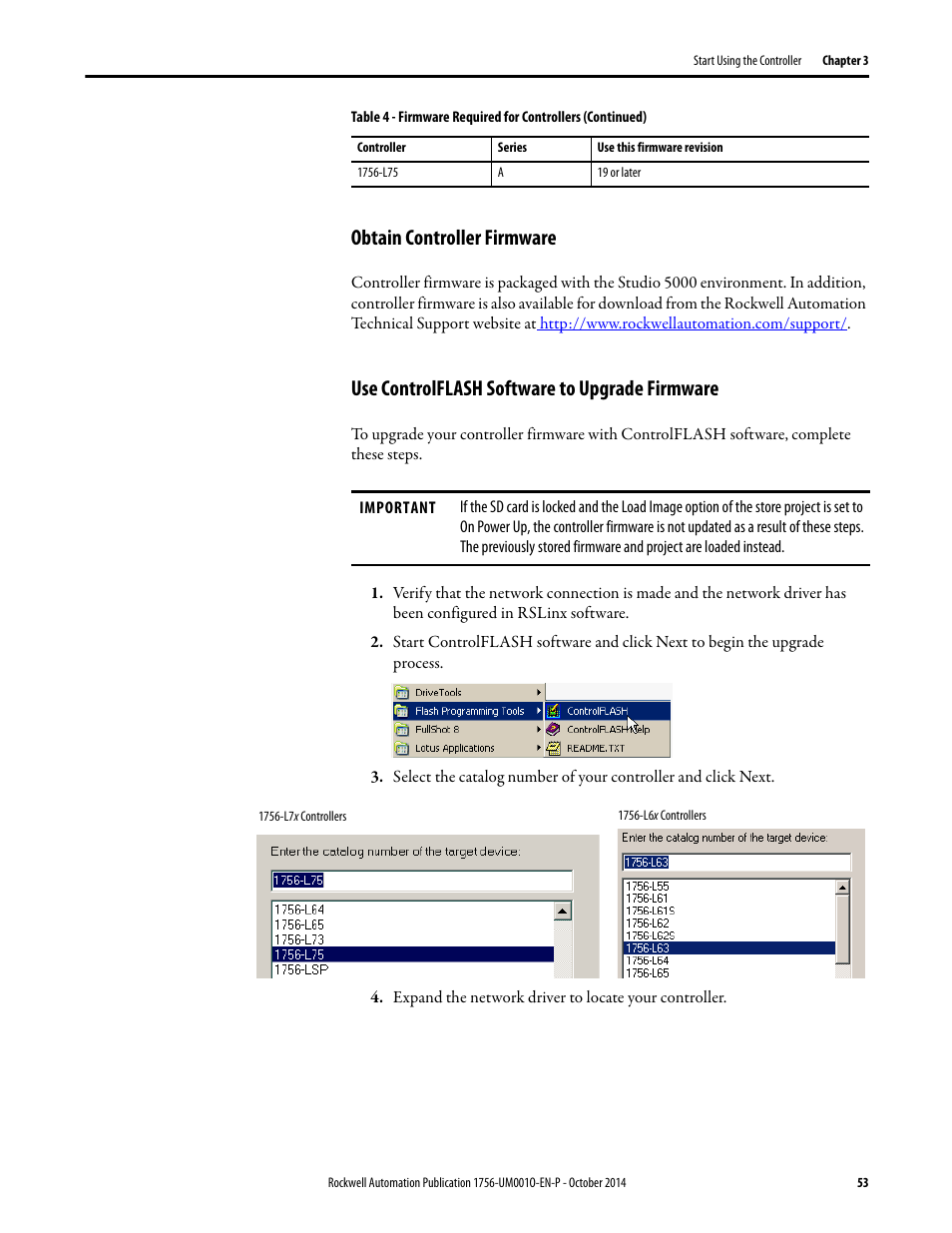 Start Using the Controller Chapter 3

Table 4 - Firmware Required for Controllers (Continued)

| Controller | Series | Use this firmware revision |
|---|---|---|
| 1756-L75 | A | 19 or later |

Obtain Controller Firmware

Controller firmware is packaged with the Studio 5000 environment. In addition, controller firmware is also available for download from the Rockwell Automation Technical Support website at http://www.rockwellautomation.com/support/.

Use ControlFLASH Software to Upgrade Firmware

To upgrade your controller firmware with ControlFLASH software, complete these steps.

IMPORTANT If the SD card is locked and the Load Image option of the store project is set to On Power Up, the controller firmware is not updated as a result of these steps. The previously stored firmware and project are loaded instead.

1. Verify that the network connection is made and the network driver has been configured in RSLinx software.

2. Start ControlFLASH software and click Next to begin the upgrade process.

DriveTools
Flash Programming Tools
FullShot 8
Lotus Applications
ControlFLASH
ControlFLASH Help
README.TXT

3. Select the catalog number of your controller and click Next.

1756-L7x Controllers

Enter the catalog number of the target device:
1756-L75
1756-L64
1756-L65
1756-L73
1756-L75
1756-LSP

1756-L6x Controllers

Enter the catalog number of the target device:
1756-L63
1756-L55
1756-L61
1756-L61S
1756-L62
1756-L62S
1756-L63
1756-L64
1756-L65

4. Expand the network driver to locate your controller.

Rockwell Automation Publication 1756-UM001O-EN-P - October 2014 53